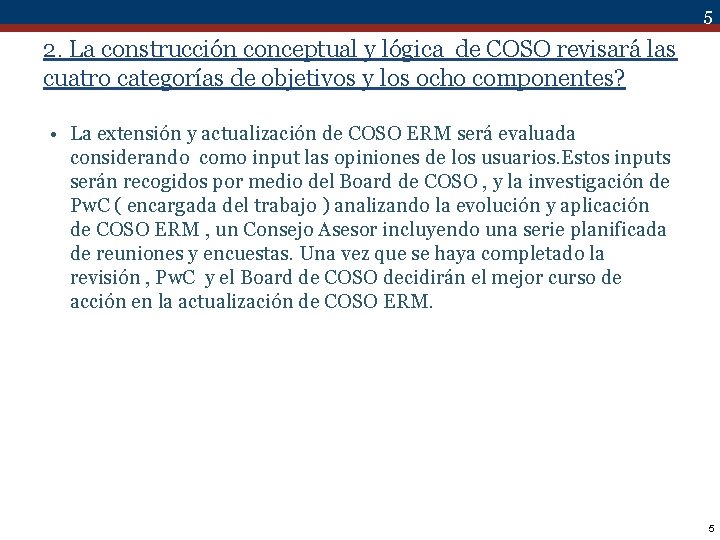 5

2. La construcción conceptual y lógica de COSO revisará las cuatro categorías de objetivos y los ocho componentes?

• La extensión y actualización de COSO ERM será evaluada considerando como input las opiniones de los usuarios.Estos inputs serán recogidos por medio del Board de COSO , y la investigación de PwC ( encargada del trabajo ) analizando la evolución y aplicación de COSO ERM , un Consejo Asesor incluyendo una serie planificada de reuniones y encuestas. Una vez que se haya completado la revisión , PwC y el Board de COSO decidirán el mejor curso de acción en la actualización de COSO ERM.

5